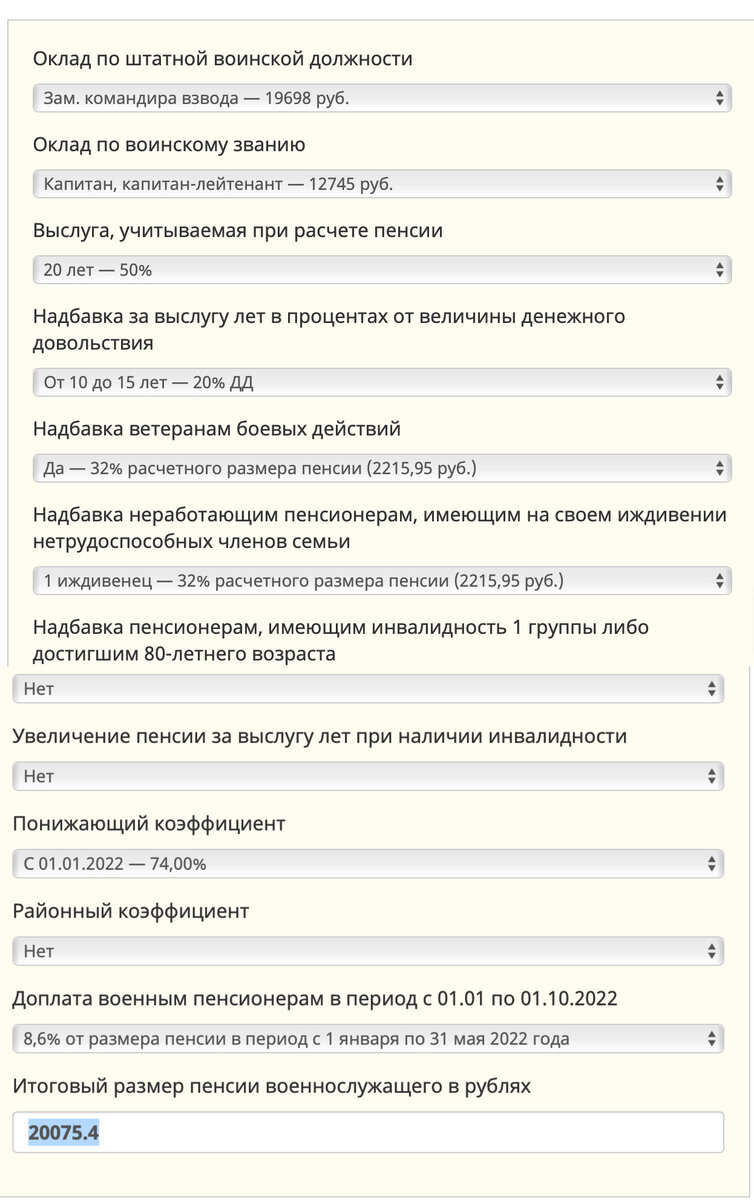 Оклад по штатной воинской должности

Зам. командира взвода — 19698 руб.

Оклад по воинскому званию

Капитан, капитан-лейтенант — 12745 руб.

Выслуга, учитываемая при расчете пенсии

20 лет — 50%

Надбавка за выслугу лет в процентах от величины денежного довольствия

От 10 до 15 лет — 20% ДД

Надбавка ветеранам боевых действий

Да — 32% расчетного размера пенсии (2215,95 руб.)

Надбавка неработающим пенсионерам, имеющим на своем иждивении нетрудоспособных членов семьи

1 иждивенец — 32% расчетного размера пенсии (2215,95 руб.)

Надбавка пенсионерам, имеющим инвалидность 1 группы либо достигшим 80-летнего возраста

Нет

Увеличение пенсии за выслугу лет при наличии инвалидности

Нет

Понижающий коэффициент

С 01.01.2022 — 74,00%

Районный коэффициент

Нет

Доплата военным пенсионерам в период с 01.01 по 01.10.2022

8,6% от размера пенсии в период с 1 января по 31 мая 2022 года

Итоговый размер пенсии военнослужащего в рублях

20075.4